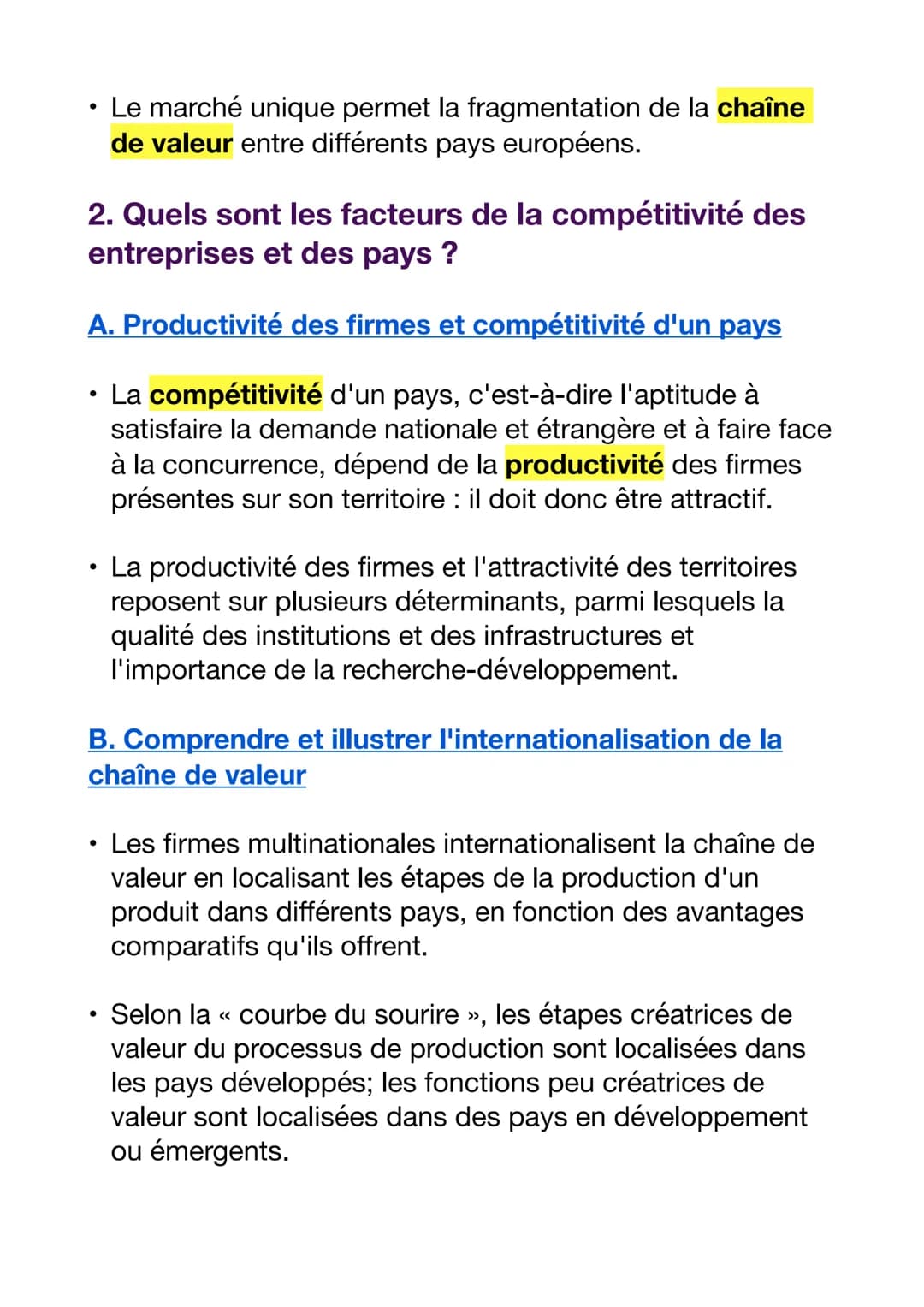 • Le marché unique permet la fragmentation de la chaîne de valeur entre différents pays européens.

2. Quels sont les facteurs de la compétitivité des entreprises et des pays ?

A. Productivité des firmes et compétitivité d'un pays

• La compétitivité d'un pays, c'est-à-dire l'aptitude à satisfaire la demande nationale et étrangère et à faire face à la concurrence, dépend de la productivité des firmes présentes sur son territoire : il doit donc être attractif.

• La productivité des firmes et l'attractivité des territoires reposent sur plusieurs déterminants, parmi lesquels la qualité des institutions et des infrastructures et l'importance de la recherche-développement.

B. Comprendre et illustrer l'internationalisation de la chaîne de valeur

• Les firmes multinationales internationalisent la chaîne de valeur en localisant les étapes de la production d'un produit dans différents pays, en fonction des avantages comparatifs qu'ils offrent.

• Selon la « courbe du sourire », les étapes créatrices de valeur du processus de production sont localisées dans les pays développés; les fonctions peu créatrices de valeur sont localisées dans des pays en développement ou émergents.